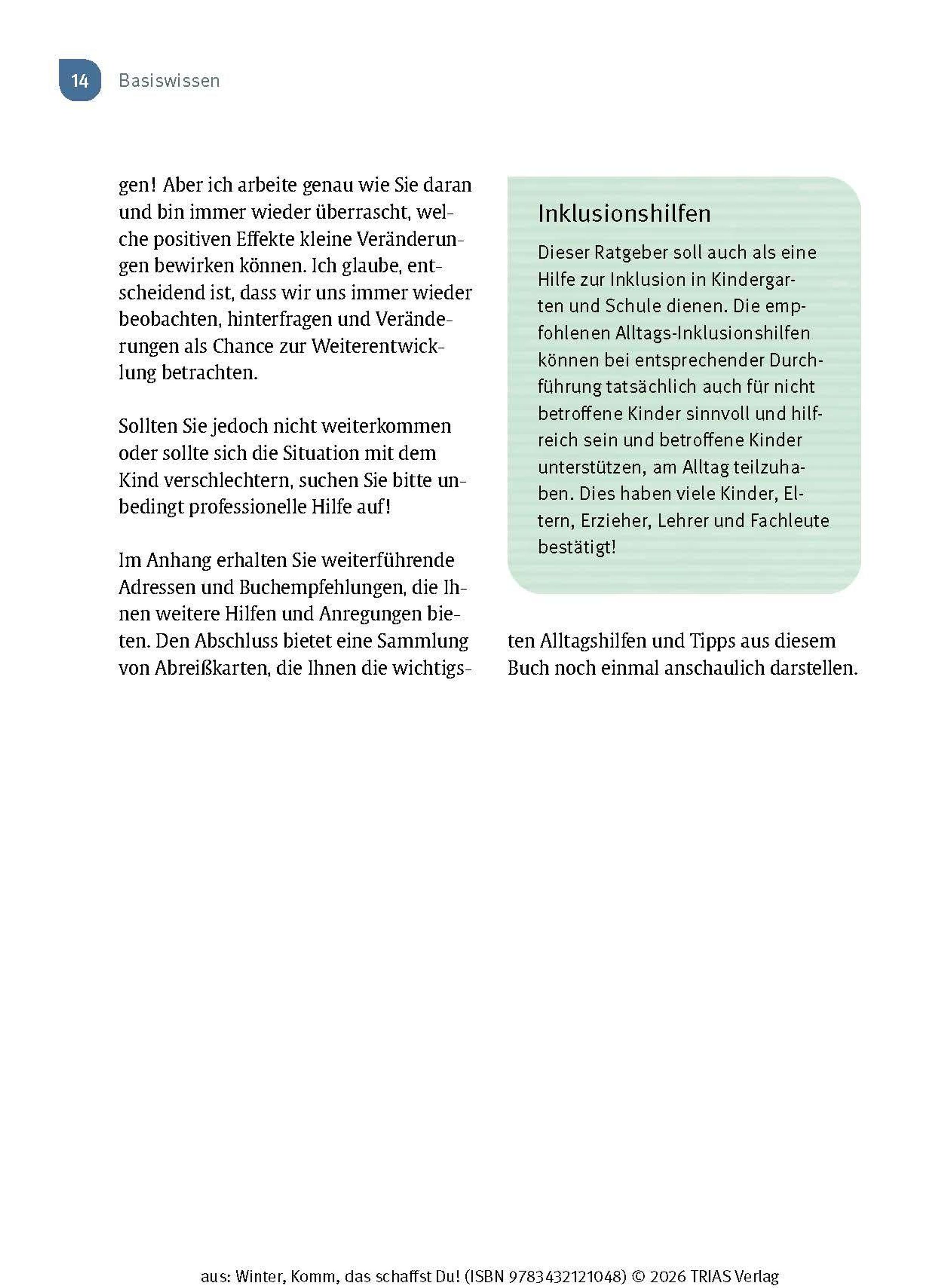 14 Basiswissen

gen! Aber ich arbeite genau wie Sie daran und bin immer wieder überrascht, welche positiven Effekte kleine Veränderungen bewirken können. Ich glaube, entscheidend ist, dass wir uns immer wieder beobachten, hinterfragen und Veränderungen als Chance zur Weiterentwicklung betrachten.

Sollten Sie jedoch nicht weiterkommen oder sollte sich die Situation mit dem Kind verschlechtern, suchen Sie bitte unbedingt professionelle Hilfe auf!

Im Anhang erhalten Sie weiterführende Adressen und Buchempfehlungen, die Ihnen weitere Hilfen und Anregungen bieten. Den Abschluss bietet eine Sammlung von Abreißkarten, die Ihnen die wichtigsten Alltagshilfen und Tipps aus diesem Buch noch einmal anschaulich darstellen.

Inklusionshilfen

Dieser Ratgeber soll auch als eine Hilfe zur Inklusion in Kindergarten und Schule dienen. Die empfohlenen Alltags-Inklusionshilfen können bei entsprechender Durchführung tatsächlich auch für nicht betroffene Kinder sinnvoll und hilfreich sein und betroffene Kinder unterstützen, am Alltag teilzuhaben. Dies haben viele Kinder, Eltern, Erzieher, Lehrer und Fachleute bestätigt!

aus: Winter, Komm, das schaffst Du! (ISBN 9783432121048) © 2026 TRIAS Verlag